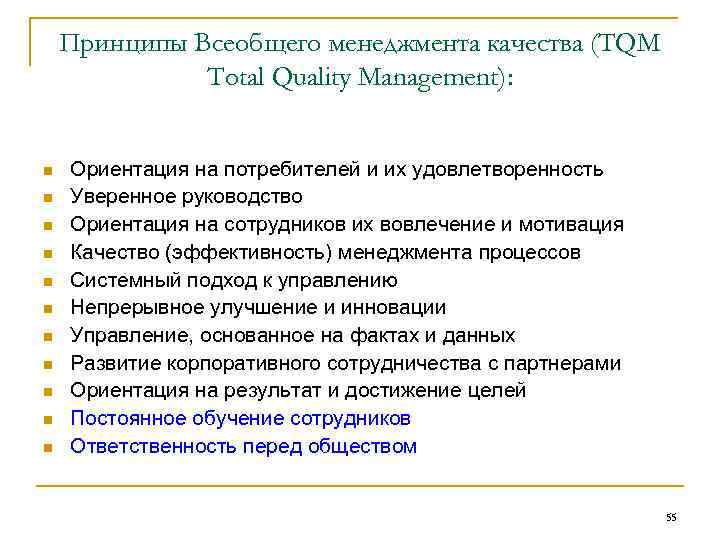 Принципы Всеобщего менеджмента качества (TQM Total Quality Management):

- Ориентация на потребителей и их удовлетворенность
- Уверенное руководство
- Ориентация на сотрудников их вовлечение и мотивация
- Качество (эффективность) менеджмента процессов
- Системный подход к управлению
- Непрерывное улучшение и инновации
- Управление, основанное на фактах и данных
- Развитие корпоративного сотрудничества с партнерами
- Ориентация на результат и достижение целей
- Постоянное обучение сотрудников
- Ответственность перед обществом

55